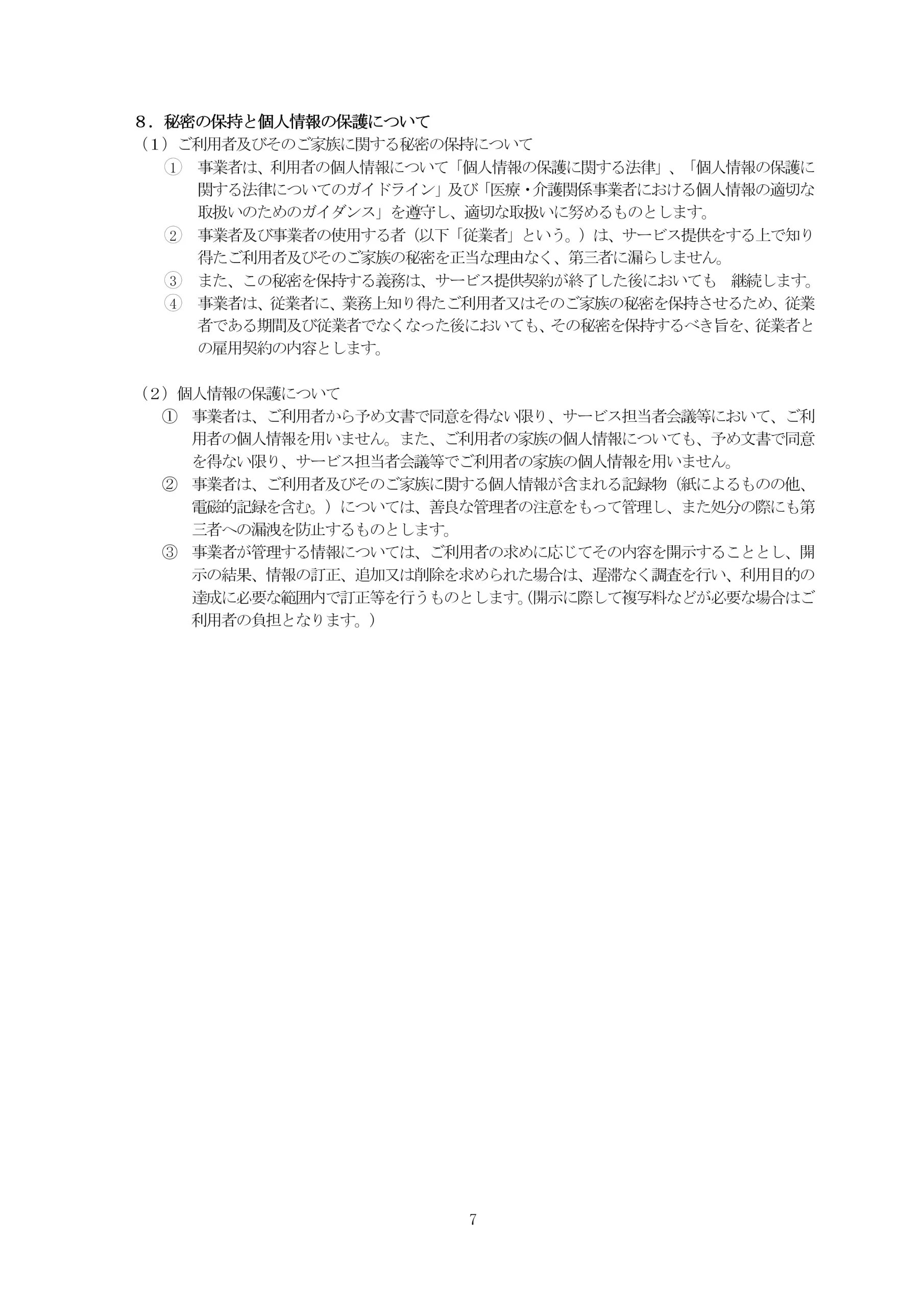 ８．秘密の保持と個人情報の保護について

（1）ご利用者及びそのご家族に関する秘密の保持について

① 事業者は、利用者の個人情報について「個人情報の保護に関する法律」、「個人情報の保護に関する法律についてのガイドライン」及び「医療・介護関係事業者における個人情報の適切な取扱いのためのガイダンス」を遵守し、適切な取扱いに努めるものとします。

② 事業者及び事業者の使用する者（以下「従業者」という。）は、サービス提供をする上で知り得たご利用者及びそのご家族の秘密を正当な理由なく、第三者に漏らしません。

③ また、この秘密を保持する義務は、サービス提供契約が終了した後においても　継続します。

④ 事業者は、従業者に、業務上知り得たご利用者又はそのご家族の秘密を保持させるため、従業者である期間及び従業者でなくなった後においても、その秘密を保持するべき旨を、従業者との雇用契約の内容とします。

（2）個人情報の保護について

① 事業者は、ご利用者から予め文書で同意を得ない限り、サービス担当者会議等において、ご利用者の個人情報を用いません。また、ご利用者の家族の個人情報についても、予め文書で同意を得ない限り、サービス担当者会議等でご利用者の家族の個人情報を用いません。

② 事業者は、ご利用者及びそのご家族に関する個人情報が含まれる記録物（紙によるものの他、電磁的記録を含む。）については、善良な管理者の注意をもって管理し、また処分の際にも第三者への漏洩を防止するものとします。

③ 事業者が管理する情報については、ご利用者の求めに応じてその内容を開示することとし、開示の結果、情報の訂正、追加又は削除を求められた場合は、遅滞なく調査を行い、利用目的の達成に必要な範囲内で訂正等を行うものとします。(開示に際して複写料などが必要な場合はご利用者の負担となります。）

7